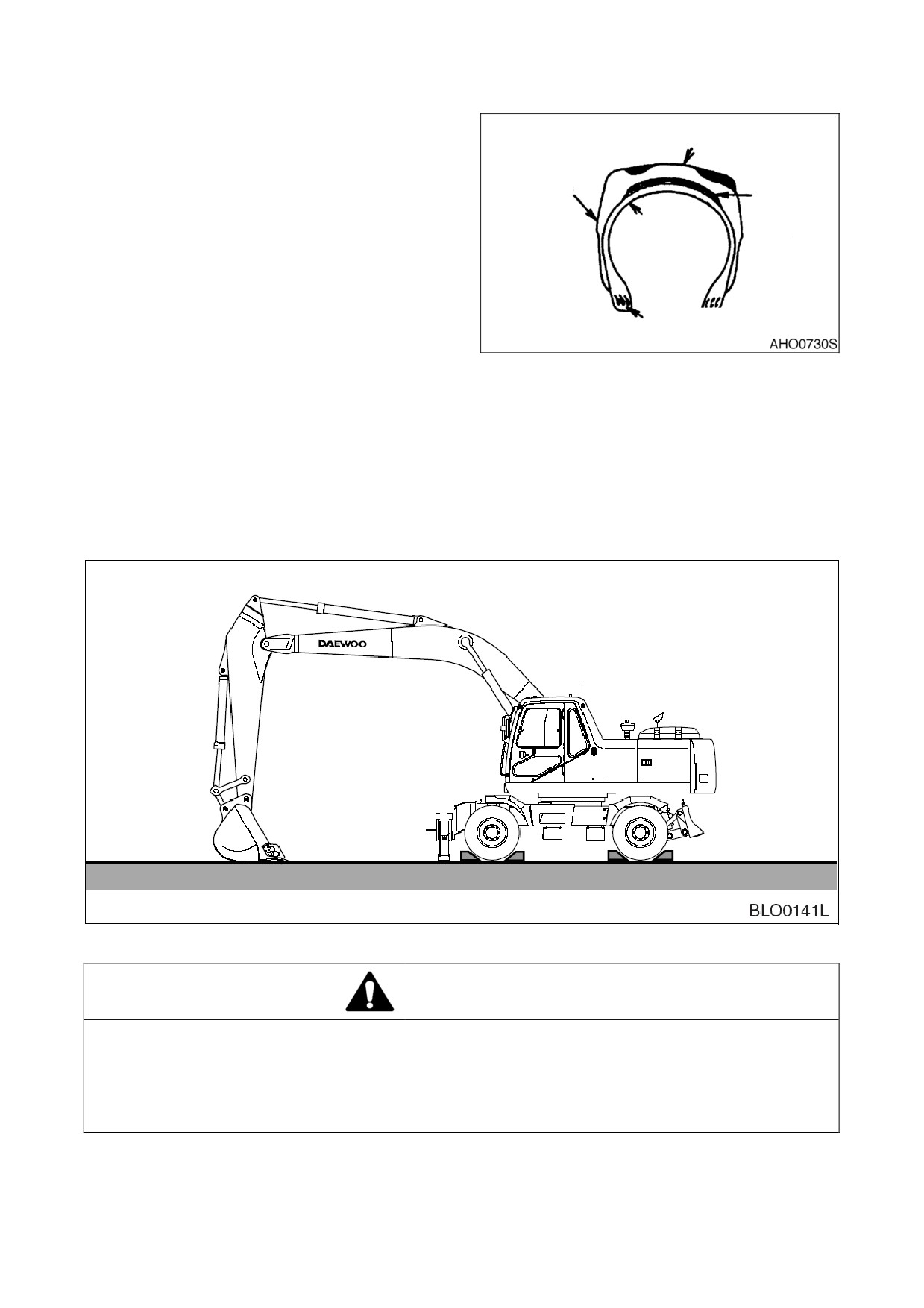 AHO0730S

DAEWOO

BLO0141L